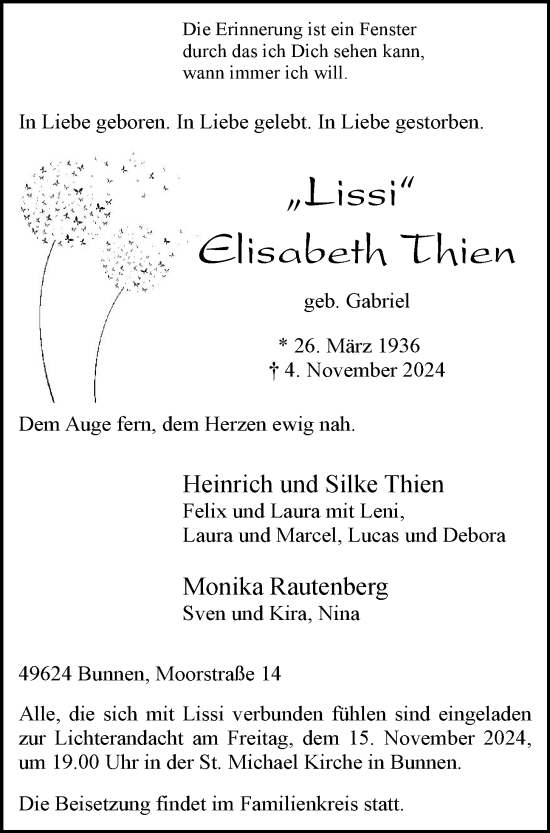 Die Erinnerung ist ein Fenster
durch das ich Dich sehen kann,
wann immer ich will.

In Liebe geboren. In Liebe gelebt. In Liebe gestorben.

„Lissi“
Elisabeth Thien

geb. Gabriel

* 26. März 1936
† 4. November 2024

Dem Auge fern, dem Herzen ewig nah.

Heinrich und Silke Thien
Felix und Laura mit Leni,
Laura und Marcel, Lucas und Debora

Monika Rautenberg
Sven und Kira, Nina

49624 Bunnen, Moorstraße 14

Alle, die sich mit Lissi verbunden fühlen sind eingeladen zur Lichterandacht am Freitag, dem 15. November 2024, um 19.00 Uhr in der St. Michael Kirche in Bunnen.

Die Beisetzung findet im Familienkreis statt.